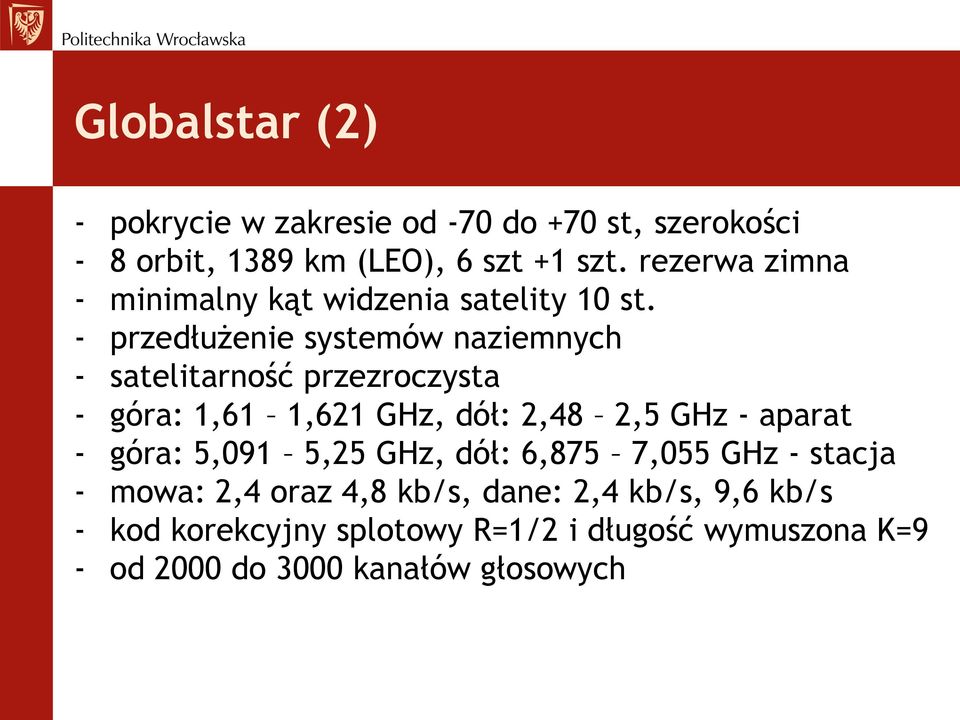 Politechnika Wrocławska

Globalstar (2)

- pokrycie w zakresie od -70 do +70 st, szerokości
- 8 orbit, 1389 km (LEO), 6 szt +1 szt. rezerwa zimna
- minimalny kąt widzenia satelity 10 st.
- przedłużenie systemów naziemnych
- satelitarność przezroczysta
- góra: 1,61 – 1,621 GHz, dół: 2,48 – 2,5 GHz - aparat
- góra: 5,091 – 5,25 GHz, dół: 6,875 – 7,055 GHz - stacja
- mowa: 2,4 oraz 4,8 kb/s, dane: 2,4 kb/s, 9,6 kb/s
- kod korekcyjny splotowy R=1/2 i długość wymuszona K=9
- od 2000 do 3000 kanałów głosowych